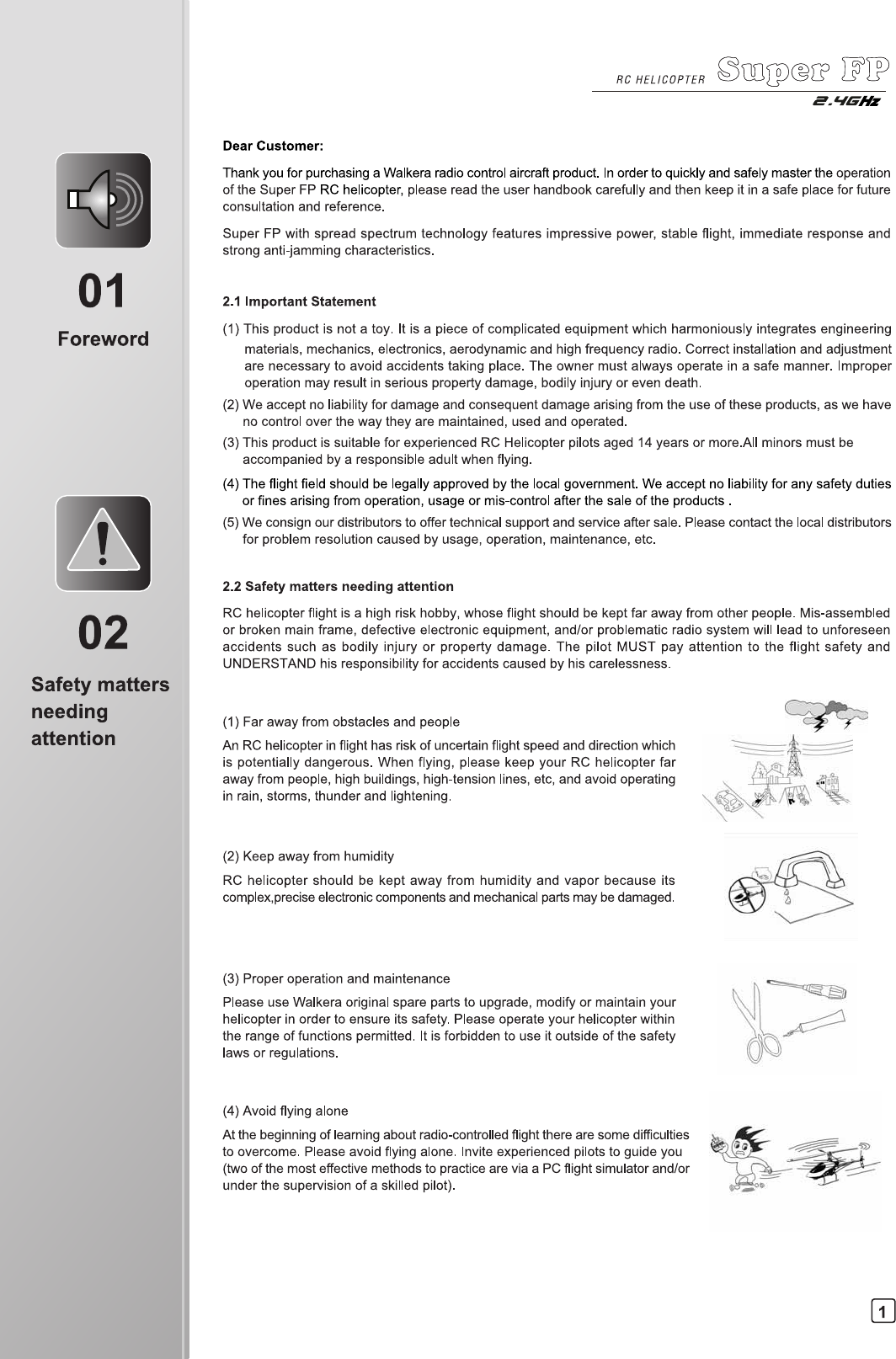 RC HELICOPTER Super FP
2.4GHz

01
Foreword

02
Safety matters needing attention

Dear Customer:

Thank you for purchasing a Walkera radio control aircraft product. In order to quickly and safely master the operation of the Super FP RC helicopter, please read the user handbook carefully and then keep it in a safe place for future consultation and reference.

Super FP with spread spectrum technology features impressive power, stable flight, immediate response and strong anti-jamming characteristics.

2.1 Important Statement

(1) This product is not a toy. It is a piece of complicated equipment which harmoniously integrates engineering materials, mechanics, electronics, aerodynamic and high frequency radio. Correct installation and adjustment are necessary to avoid accidents taking place. The owner must always operate in a safe manner. Improper operation may result in serious property damage, bodily injury or even death.
(2) We accept no liability for damage and consequent damage arising from the use of these products, as we have no control over the way they are maintained, used and operated.
(3) This product is suitable for experienced RC Helicopter pilots aged 14 years or more.All minors must be accompanied by a responsible adult when flying.
(4) The flight field should be legally approved by the local government. We accept no liability for any safety duties or fines arising from operation, usage or mis-control after the sale of the products .
(5) We consign our distributors to offer technical support and service after sale. Please contact the local distributors for problem resolution caused by usage, operation, maintenance, etc.

2.2 Safety matters needing attention

RC helicopter flight is a high risk hobby, whose flight should be kept far away from other people. Mis-assembled or broken main frame, defective electronic equipment, and/or problematic radio system will lead to unforeseen accidents such as bodily injury or property damage. The pilot MUST pay attention to the flight safety and UNDERSTAND his responsibility for accidents caused by his carelessness.

(1) Far away from obstacles and people
An RC helicopter in flight has risk of uncertain flight speed and direction which is potentially dangerous. When flying, please keep your RC helicopter far away from people, high buildings, high-tension lines, etc, and avoid operating in rain, storms, thunder and lightening.

(2) Keep away from humidity
RC helicopter should be kept away from humidity and vapor because its complex,precise electronic components and mechanical parts may be damaged.

(3) Proper operation and maintenance
Please use Walkera original spare parts to upgrade, modify or maintain your helicopter in order to ensure its safety. Please operate your helicopter within the range of functions permitted. It is forbidden to use it outside of the safety laws or regulations.

(4) Avoid flying alone
At the beginning of learning about radio-controlled flight there are some difficulties to overcome. Please avoid flying alone. Invite experienced pilots to guide you (two of the most effective methods to practice are via a PC flight simulator and/or under the supervision of a skilled pilot).

1